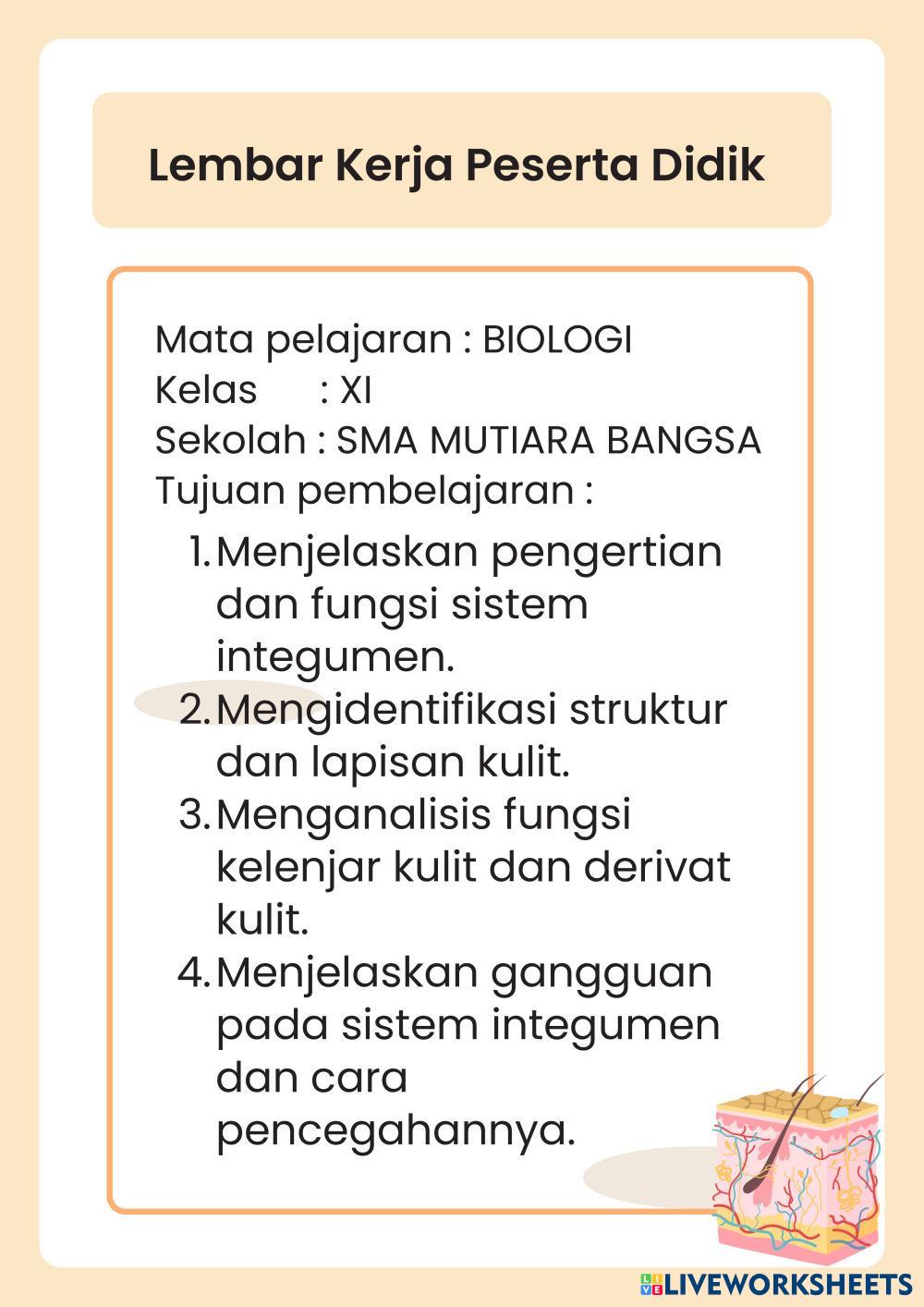 Lembar Kerja Peserta Didik

Mata pelajaran : BIOLOGI
Kelas : XI
Sekolah : SMA MUTIARA BANGSA
Tujuan pembelajaran :

1. Menjelaskan pengertian dan fungsi sistem integumen.
2. Mengidentifikasi struktur dan lapisan kulit.
3. Menganalisis fungsi kelenjar kulit dan derivat kulit.
4. Menjelaskan gangguan pada sistem integumen dan cara pencegahannya.

LIVEWORKSHEETS